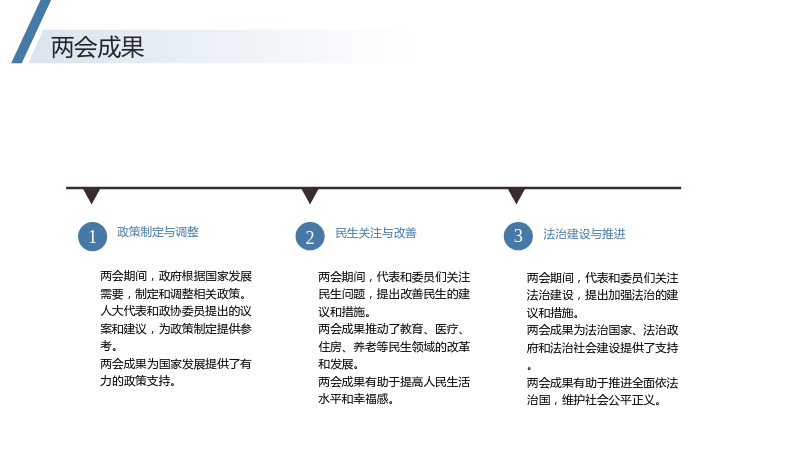 两会成果

1 政策制定与调整

两会期间，政府根据国家发展需要，制定和调整相关政策。

人大代表和政协委员提出的议案和建议，为政策制定提供参考。

两会成果为国家发展提供了有力的政策支持。

2 民生关注与改善

两会期间，代表和委员们关注民生问题，提出改善民生的建议和措施。

两会成果推动了教育、医疗、住房、养老等民生领域的改革和发展。

两会成果有助于提高人民生活水平和幸福感。

3 法治建设与推进

两会期间，代表和委员们关注法治建设，提出加强法治的建议和措施。

两会成果为法治国家、法治政府和法治社会建设提供了支持。

两会成果有助于推进全面依法治国，维护社会公平正义。